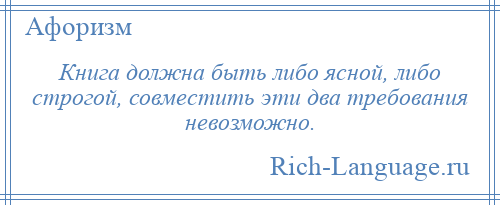 Афоризм

Книга должна быть либо ясной, либо строгой, совместить эти два требования невозможно.

Rich-Language.ru